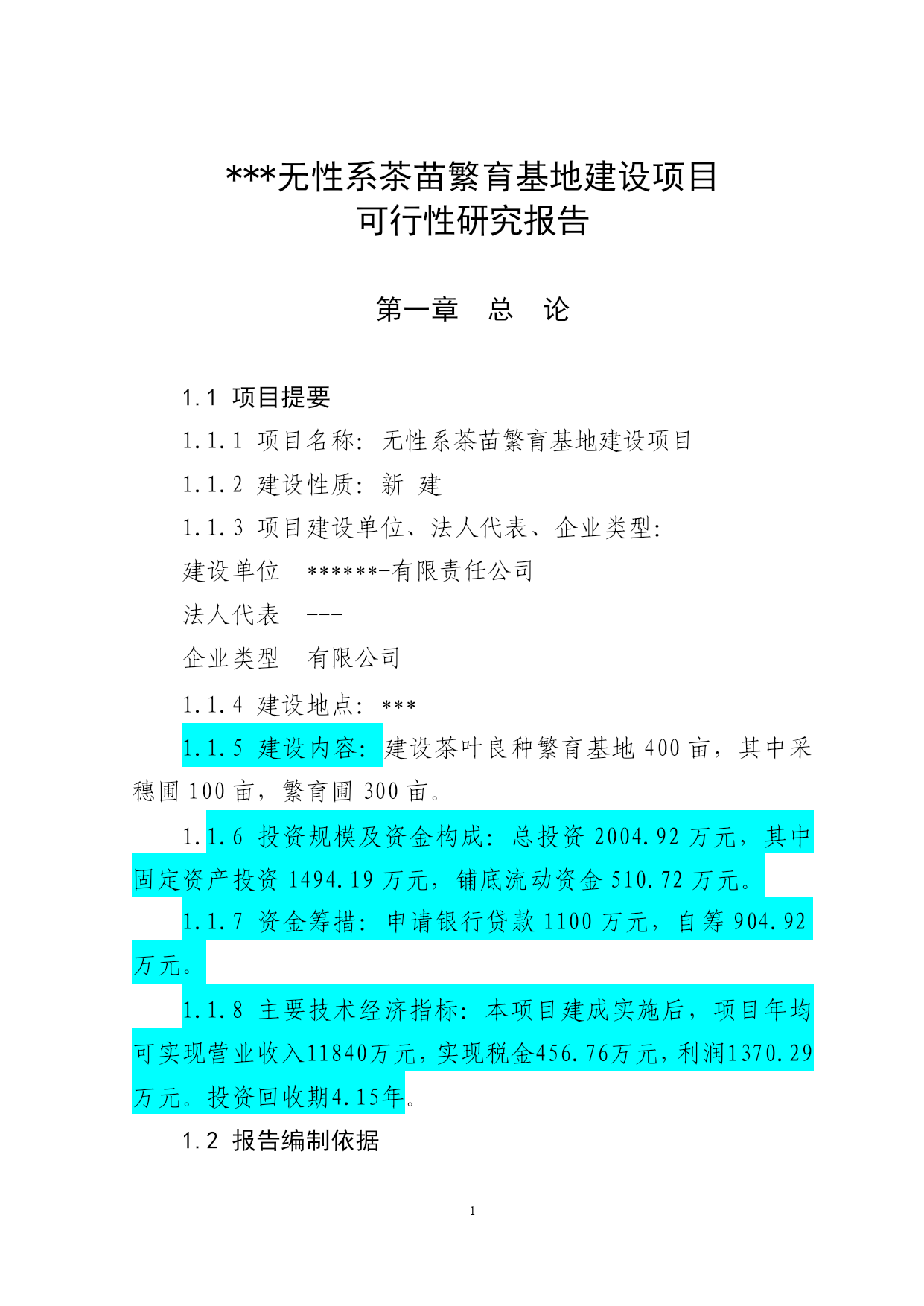 ***无性系茶苗繁育基地建设项目
可行性研究报告

第一章　总　论

1.1 项目提要

1.1.1 项目名称：无性系茶苗繁育基地建设项目

1.1.2 建设性质：新　建

1.1.3 项目建设单位、法人代表、企业类型：

建设单位　******-有限责任公司

法人代表　---

企业类型　有限公司

1.1.4 建设地点：***

1.1.5 建设内容：建设茶叶良种繁育基地 400 亩，其中采穗圃 100 亩，繁育圃 300 亩。

1.1.6 投资规模及资金构成：总投资 2004.92 万元，其中固定资产投资 1494.19 万元，铺底流动资金 510.72 万元。

1.1.7 资金筹措：申请银行贷款 1100 万元，自筹 904.92 万元。

1.1.8 主要技术经济指标：本项目建成实施后，项目年均可实现营业收入11840万元，实现税金456.76万元，利润1370.29万元。投资回收期4.15年。

1.2 报告编制依据

1